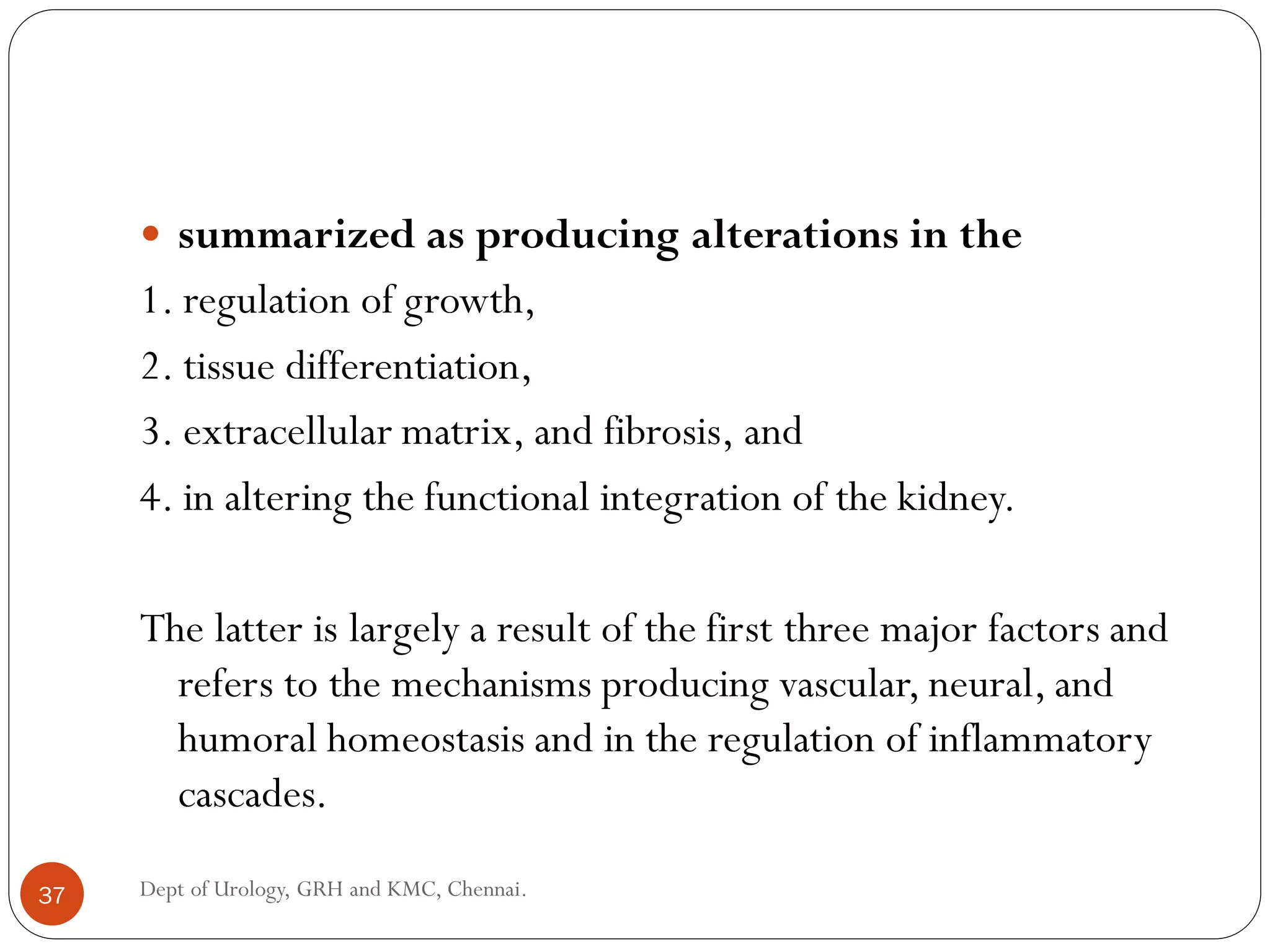 • summarized as producing alterations in the

1. regulation of growth,

2. tissue differentiation,

3. extracellular matrix, and fibrosis, and

4. in altering the functional integration of the kidney.

The latter is largely a result of the first three major factors and refers to the mechanisms producing vascular, neural, and humoral homeostasis and in the regulation of inflammatory cascades.

37

Dept of Urology, GRH and KMC, Chennai.